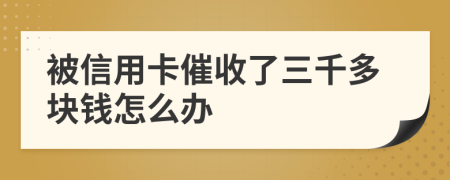 被信用卡催收了三千多块钱怎么办